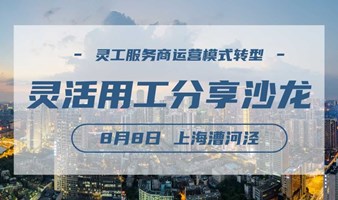 - 灵工服务商运营模式转型 -

灵活用工分享沙龙

8月8日 上海漕河泾